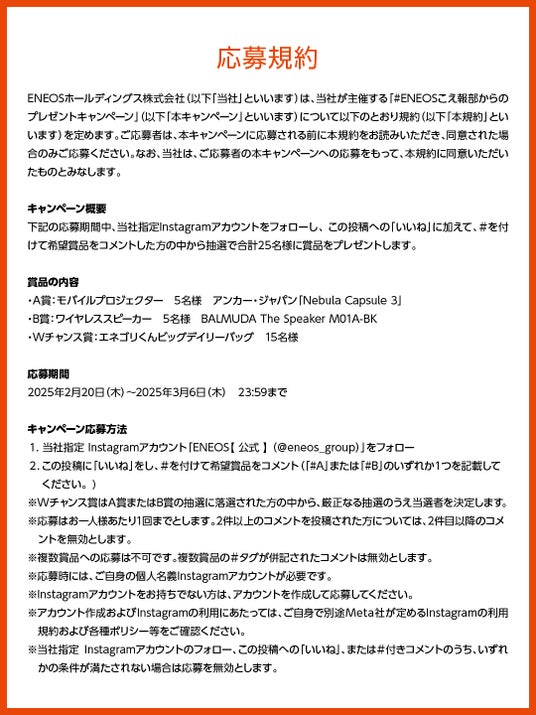 応募規約

ENEOSホールディングス株式会社（以下「当社」といいます）は、当社が主催する「#ENEOSこえ報部からのプレゼントキャンペーン」（以下「本キャンペーン」といいます）について以下のとおり規約（以下「本規約」といいます）を定めます。ご応募者は、本キャンペーンに応募される前に本規約をお読みいただき、同意された場合のみご応募ください。なお、当社は、ご応募者の本キャンペーンへの応募をもって、本規約に同意いただいたものとみなします。

キャンペーン概要
下記の応募期間中、当社指定Instagramアカウントをフォローし、この投稿への「いいね」に加えて、#を付けて希望賞品をコメントした方の中から抽選で合計25名様に賞品をプレゼントします。

賞品の内容
・A賞：モバイルプロジェクター　5名様　アンカー・ジャパン「Nebula Capsule 3」
・B賞：ワイヤレススピーカー　5名様　BALMUDA The Speaker M01A-BK
・Wチャンス賞：エネゴリくんビッグデイリーバッグ　15名様

応募期間
2025年2月20日（木）～2025年3月6日（木）　23:59まで

キャンペーン応募方法
1. 当社指定 Instagramアカウント「ENEOS【 公式 】（@eneos_group）」をフォロー
2. この投稿に「いいね」をし、#を付けて希望賞品をコメント（「#A」または「#B」のいずれか1つを記載してください。）
※Wチャンス賞はA賞またはB賞の抽選に落選された方の中から、厳正なる抽選のうえ当選者を決定します。
※応募はお一人様あたり1回までとします。2件以上のコメントを投稿された方については、2件目以降のコメントを無効とします。
※複数賞品への応募は不可です。複数賞品の#タグが併記されたコメントは無効とします。
※応募時には、ご自身の個人名義Instagramアカウントが必要です。
※Instagramアカウントをお持ちでない方は、アカウントを作成して応募してください。
※アカウント作成およびInstagramの利用にあたっては、ご自身で別途Meta社が定めるInstagramの利用規約および各種ポリシー等をご確認ください。
※当社指定 Instagramアカウントのフォロー、この投稿への「いいね」、または#付きコメントのうち、いずれかの条件が満たされない場合は応募を無効とします。